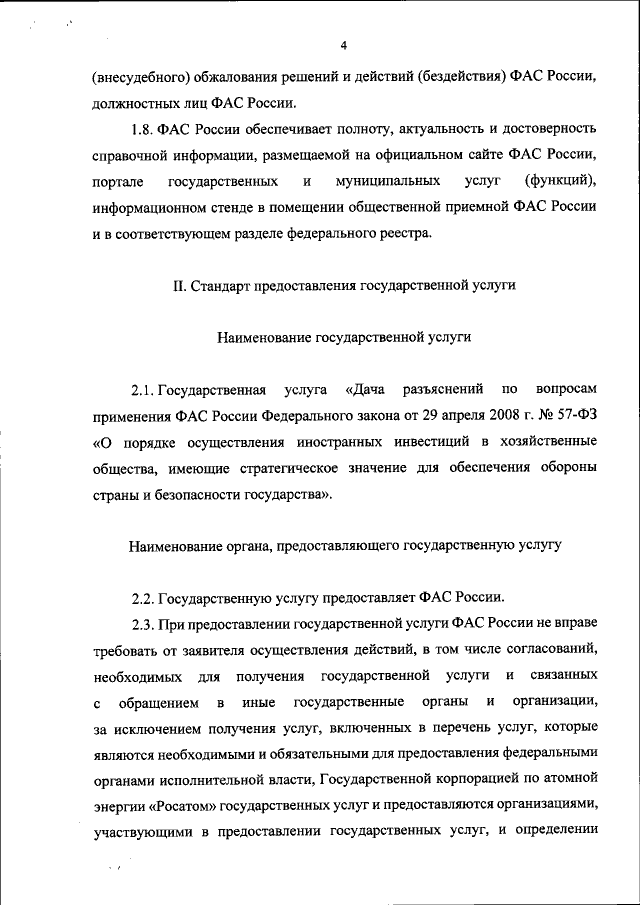 4

(внесудебного) обжалования решений и действий (бездействия) ФАС России, должностных лиц ФАС России.

1.8. ФАС России обеспечивает полноту, актуальность и достоверность справочной информации, размещаемой на официальном сайте ФАС России, портале государственных и муниципальных услуг (функций), информационном стенде в помещении общественной приемной ФАС России и в соответствующем разделе федерального реестра.

II. Стандарт предоставления государственной услуги

Наименование государственной услуги

2.1. Государственная услуга «Дача разъяснений по вопросам применения ФАС России Федерального закона от 29 апреля 2008 г. № 57-ФЗ «О порядке осуществления иностранных инвестиций в хозяйственные общества, имеющие стратегическое значение для обеспечения обороны страны и безопасности государства».

Наименование органа, предоставляющего государственную услугу

2.2. Государственную услугу предоставляет ФАС России.

2.3. При предоставлении государственной услуги ФАС России не вправе требовать от заявителя осуществления действий, в том числе согласований, необходимых для получения государственной услуги и связанных с обращением в иные государственные органы и организации, за исключением получения услуг, включенных в перечень услуг, которые являются необходимыми и обязательными для предоставления федеральными органами исполнительной власти, Государственной корпорацией по атомной энергии «Росатом» государственных услуг и предоставляются организациями, участвующими в предоставлении государственных услуг, и определении